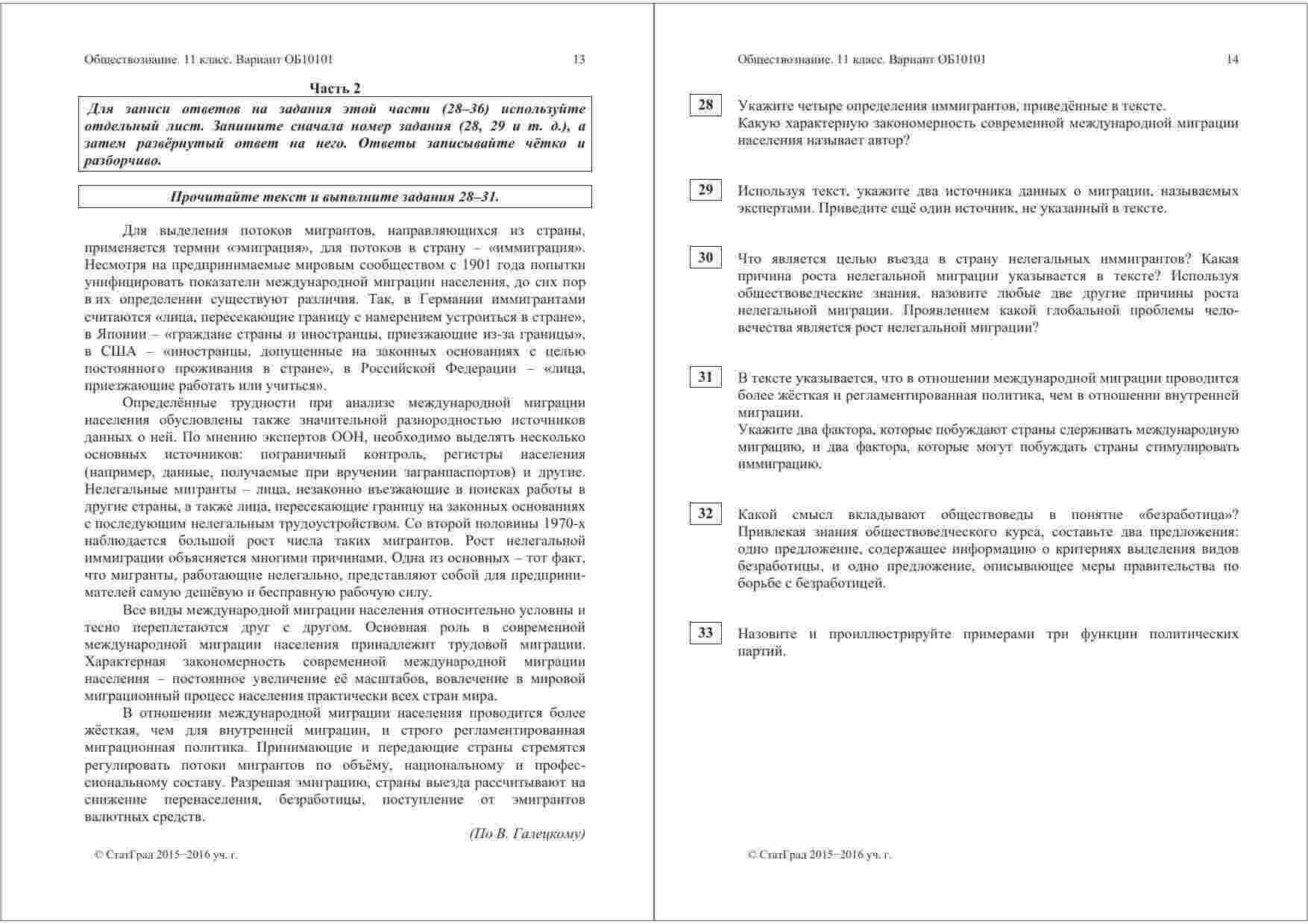 Обществознание. 11 класс. Вариант ОБ10101 13

Часть 2

Для записи ответов на задания этой части (28–36) используйте отдельный лист. Запишите сначала номер задания (28, 29 и т. д.), а затем развёрнутый ответ на него. Ответы записывайте чётко и разборчиво.

Прочитайте текст и выполните задания 28–31.

Для выделения потоков мигрантов, направляющихся из страны, применяется термин «эмиграция», для потоков в страну – «иммиграция». Несмотря на предпринимаемые мировым сообществом с 1901 года попытки унифицировать показатели международной миграции населения, до сих пор в их определении существуют различия. Так, в Германии иммигрантами считаются «лица, пересекающие границу с намерением устроиться в стране», в Японии – «граждане страны и иностранцы, приезжающие из-за границы», в США – «иностранцы, допущенные на законных основаниях с целью постоянного проживания в стране», в Российской Федерации – «лица, приезжающие работать или учиться».

Определённые трудности при анализе международной миграции населения обусловлены также значительной разнородностью источников данных о ней. По мнению экспертов ООН, необходимо выделять несколько основных источников: пограничный контроль, регистры населения (например, данные, получаемые при вручении загранпаспортов) и другие. Нелегальные мигранты – лица, незаконно въезжающие в поисках работы в другие страны, а также лица, пересекающие границу на законных основаниях с последующим нелегальным трудоустройством. Со второй половины 1970-х наблюдается большой рост числа таких мигрантов. Рост нелегальной иммиграции объясняется многими причинами. Одна из основных – тот факт, что мигранты, работающие нелегально, представляют собой для предпринимателей самую дешёвую и бесправную рабочую силу.

Все виды международной миграции населения относительно условны и тесно переплетаются друг с другом. Основная роль в современной международной миграции населения принадлежит трудовой миграции. Характерная закономерность современной международной миграции населения – постоянное увеличение её масштабов, вовлечение в мировой миграционный процесс населения практически всех стран мира.

В отношении международной миграции населения проводится более жёсткая, чем для внутренней миграции, и строго регламентированная миграционная политика. Принимающие и передающие страны стремятся регулировать потоки мигрантов по объёму, национальному и профессиональному составу. Разрешая эмиграцию, страны выезда рассчитывают на снижение перенаселения, безработицы, поступление от эмигрантов валютных средств.

(По В. Галецкому)

© СтатГрад 2015−2016 уч. г.

Обществознание. 11 класс. Вариант ОБ10101 14

28 Укажите четыре определения иммигрантов, приведённые в тексте. Какую характерную закономерность современной международной миграции населения называет автор?

29 Используя текст, укажите два источника данных о миграции, называемых экспертами. Приведите ещё один источник, не указанный в тексте.

30 Что является целью въезда в страну нелегальных иммигрантов? Какая причина роста нелегальной миграции указывается в тексте? Используя обществоведческие знания, назовите любые две другие причины роста нелегальной миграции. Проявлением какой глобальной проблемы человечества является рост нелегальной миграции?

31 В тексте указывается, что в отношении международной миграции проводится более жёсткая и регламентированная политика, чем в отношении внутренней миграции.
Укажите два фактора, которые побуждают страны сдерживать международную миграцию, и два фактора, которые могут побуждать страны стимулировать иммиграцию.

32 Какой смысл вкладывают обществоведы в понятие «безработица»? Привлекая знания обществоведческого курса, составьте два предложения: одно предложение, содержащее информацию о критериях выделения видов безработицы, и одно предложение, описывающее меры правительства по борьбе с безработицей.

33 Назовите и проиллюстрируйте примерами три функции политических партий.

© СтатГрад 2015−2016 уч. г.